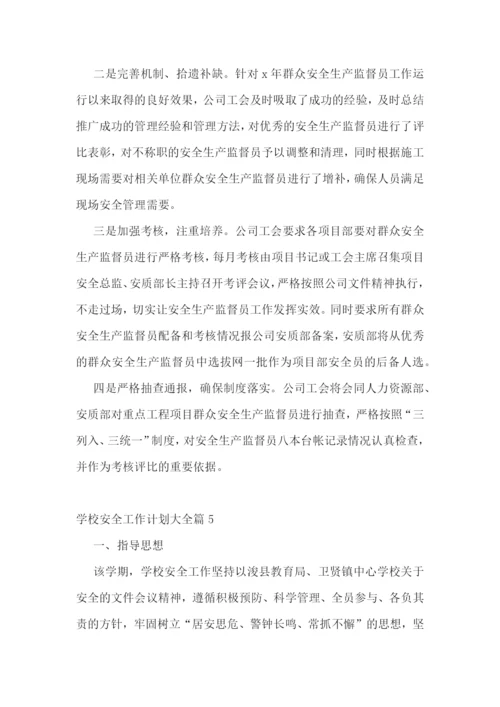 二是完善机制、拾遗补缺。针对 x 年群众安全生产监督员工作运行以来取得的良好效果，公司工会及时吸取了成功的经验，及时总结推广成功的管理经验和管理方法，对优秀的安全生产监督员进行了评比表彰，对不称职的安全生产监督员予以调整和清理，同时根据施工现场需要对相关单位群众安全生产监督员进行了增补，确保人员满足现场安全管理需要。

三是加强考核，注重培养。公司工会要求各项目部要对群众安全生产监督员进行严格考核，每月考核由项目书记或工会主席召集项目安全总监、安质部长主持召开考评会议，严格按照公司文件精神执行，不走过场，切实让安全生产监督员工作发挥实效。同时要求所有群众安全生产监督员配备和考核情况报公司安质部备案，安质部将从优秀的群众安全生产监督员中选拔网一批作为项目部安全员的后备人选。

四是严格抽查通报，确保制度落实。公司工会将会同人力资源部、安质部对重点工程项目群众安全生产监督员进行抽查，严格按照“三列入、三统一”制度，对安全生产监督员八本台帐记录情况认真检查，并作为考核评比的重要依据。

学校安全工作计划大全篇 5

一、指导思想

该学期，学校安全工作坚持以浚县教育局、卫贤镇中心学校关于安全的文件会议精神，遵循积极预防、科学管理、全员参与、各负其责的方针，牢固树立“居安思危、警钟长鸣、常抓不懈”的思想，坚